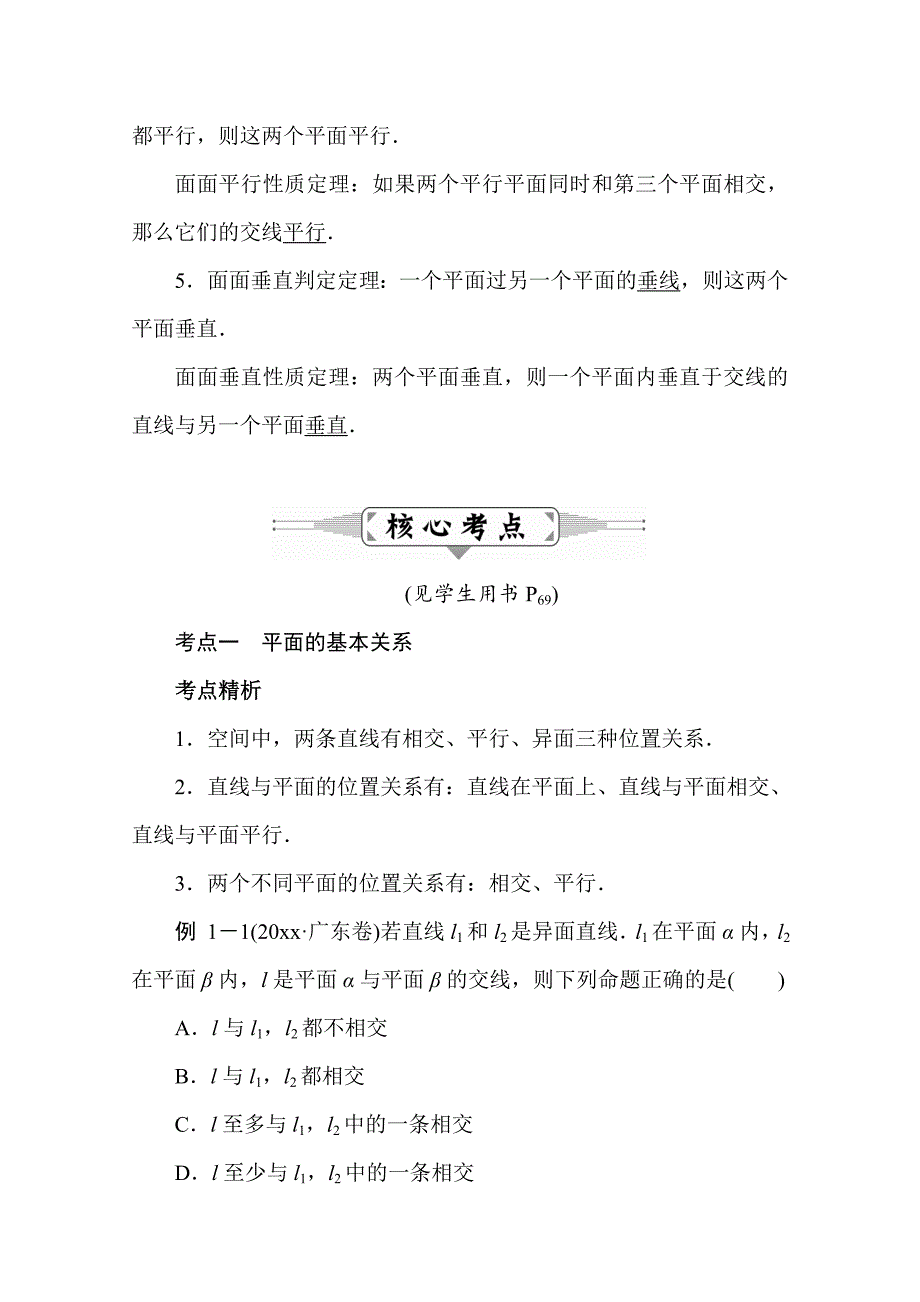 都平行，则这两个平面平行．

面面平行性质定理：如果两个平行平面同时和第三个平面相交，那么它们的交线平行．

5．面面垂直判定定理：一个平面过另一个平面的垂线，则这两个平面垂直．

面面垂直性质定理：两个平面垂直，则一个平面内垂直于交线的直线与另一个平面垂直．

核心考点

(见学生用书 $P_{69}$)

考点一　平面的基本关系

考点精析

1．空间中，两条直线有相交、平行、异面三种位置关系．

2．直线与平面的位置关系有：直线在平面上、直线与平面相交、直线与平面平行．

3．两个不同平面的位置关系有：相交、平行．

例 1－1(20xx·广东卷)若直线 $l_1$ 和 $l_2$ 是异面直线．$l_1$ 在平面 $\alpha$ 内，$l_2$ 在平面 $\beta$ 内，$l$ 是平面 $\alpha$ 与平面 $\beta$ 的交线，则下列命题正确的是(　　)

A．$l$ 与 $l_1$，$l_2$ 都不相交

B．$l$ 与 $l_1$，$l_2$ 都相交

C．$l$ 至多与 $l_1$，$l_2$ 中的一条相交

D．$l$ 至少与 $l_1$，$l_2$ 中的一条相交